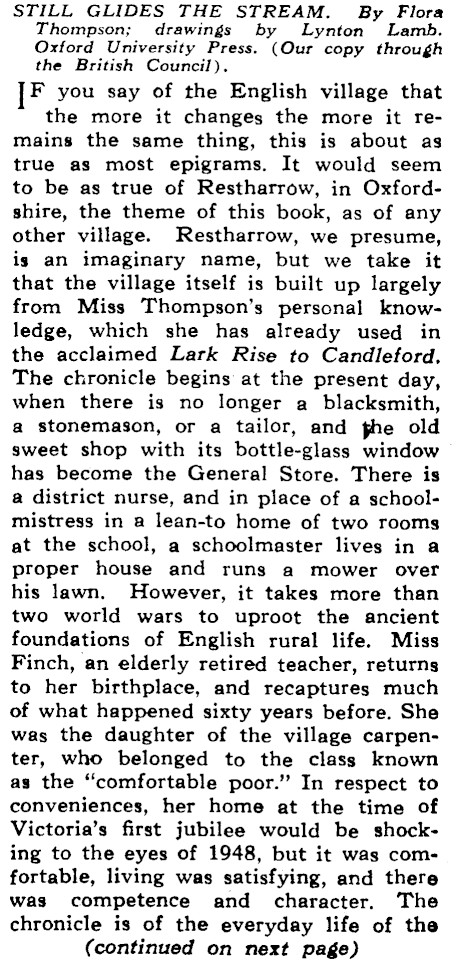 STILL GLIDES THE STREAM. By Flora Thompson; drawings by Lynton Lamb. Oxford University Press. (Our copy through the British Council).

IF you say of the English village that the more it changes the more it remains the same thing, this is about as true as most epigrams. It would seem to be as true of Restharrow, in Oxfordshire, the theme of this book, as of any other village. Restharrow, we presume, is an imaginary name, but we take it that the village itself is built up largely from Miss Thompson's personal knowledge, which she has already used in the acclaimed Lark Rise to Candleford. The chronicle begins at the present day, when there is no longer a blacksmith, a stonemason, or a tailor, and the old sweet shop with its bottle-glass window has become the General Store. There is a district nurse, and in place of a schoolmistress in a lean-to home of two rooms at the school, a schoolmaster lives in a proper house and runs a mower over his lawn. However, it takes more than two world wars to uproot the ancient foundations of English rural life. Miss Finch, an elderly retired teacher, returns to her birthplace, and recaptures much of what happened sixty years before. She was the daughter of the village carpenter, who belonged to the class known as the "comfortable poor." In respect to conveniences, her home at the time of Victoria's first jubilee would be shocking to the eyes of 1948, but it was comfortable, living was satisfying, and there was competence and character. The chronicle is of the everyday life of the

(continued on next page)